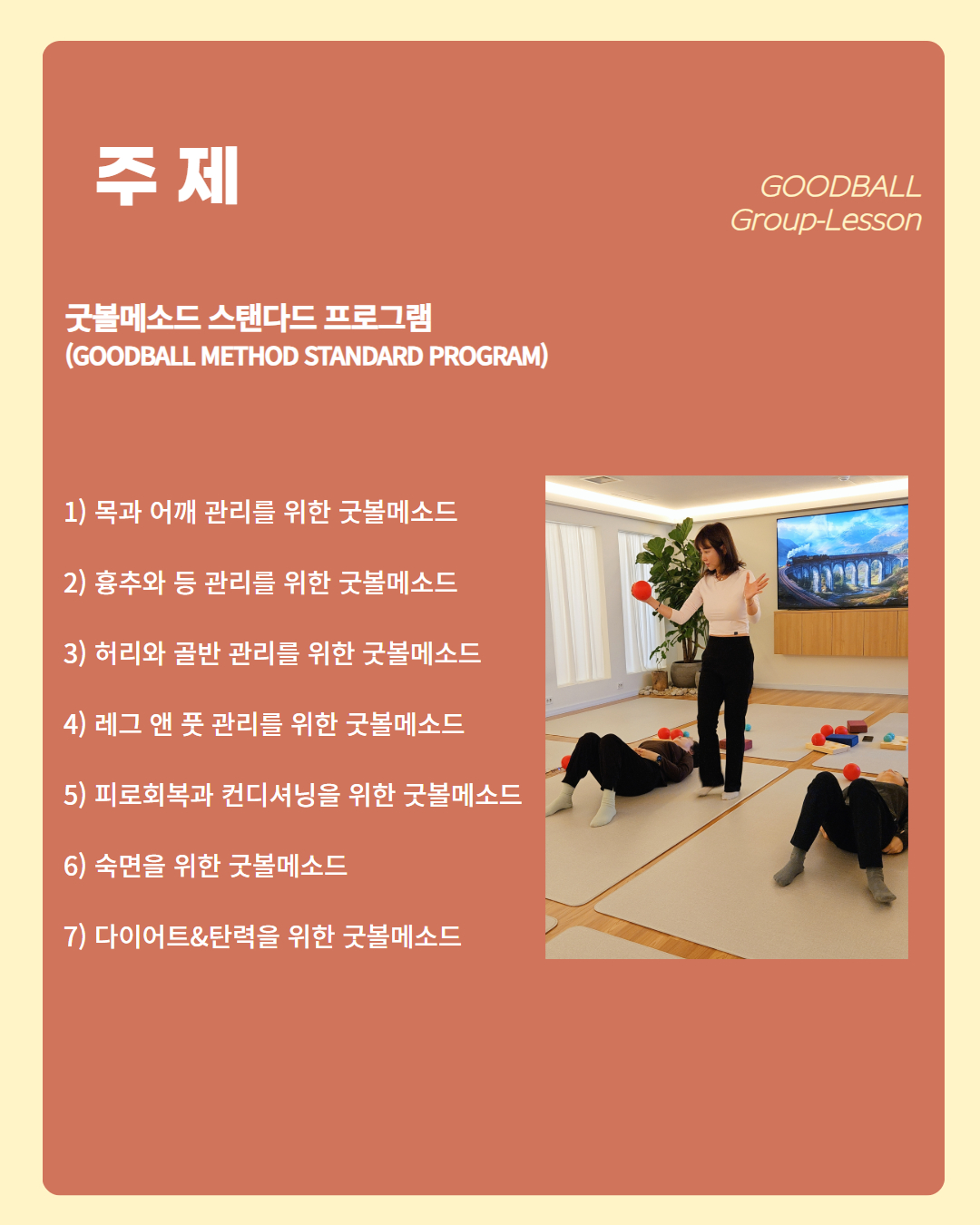 주 제

GOODBALL
Group-Lesson

굿볼메소드 스탠다드 프로그램
(GOODBALL METHOD STANDARD PROGRAM)

1) 목과 어깨 관리를 위한 굿볼메소드

2) 흉추와 등 관리를 위한 굿볼메소드

3) 허리와 골반 관리를 위한 굿볼메소드

4) 레그 앤 풋 관리를 위한 굿볼메소드

5) 피로회복과 컨디셔닝을 위한 굿볼메소드

6) 숙면을 위한 굿볼메소드

7) 다이어트&탄력을 위한 굿볼메소드